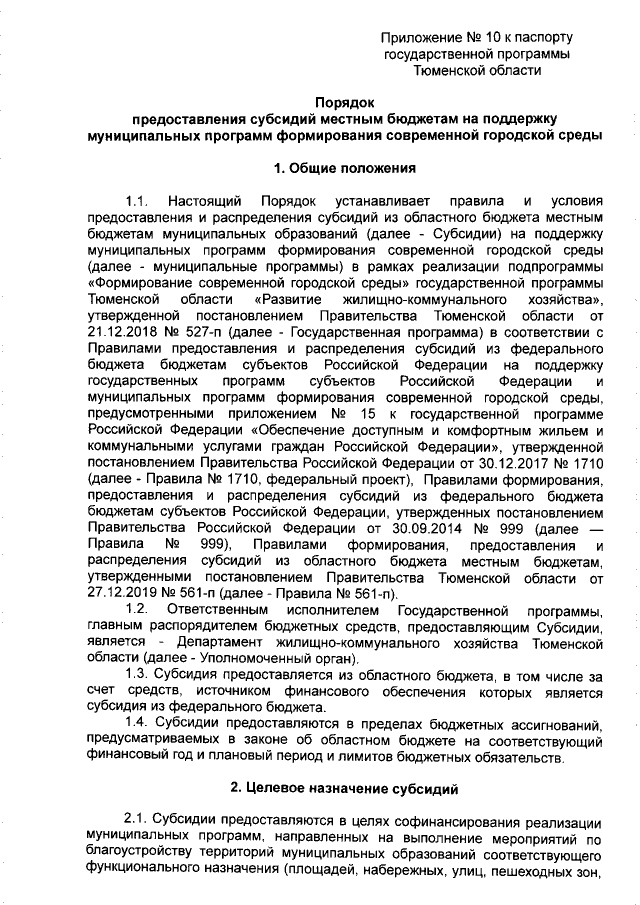 Приложение № 10 к паспорту государственной программы Тюменской области

Порядок
предоставления субсидий местным бюджетам на поддержку муниципальных программ формирования современной городской среды

1. Общие положения

1.1. Настоящий Порядок устанавливает правила и условия предоставления и распределения субсидий из областного бюджета местным бюджетам муниципальных образований (далее - Субсидии) на поддержку муниципальных программ формирования современной городской среды (далее - муниципальные программы) в рамках реализации подпрограммы «Формирование современной городской среды» государственной программы Тюменской области «Развитие жилищно-коммунального хозяйства», утвержденной постановлением Правительства Тюменской области от 21.12.2018 № 527-п (далее - Государственная программа) в соответствии с Правилами предоставления и распределения субсидий из федерального бюджета бюджетам субъектов Российской Федерации на поддержку государственных программ субъектов Российской Федерации и муниципальных программ формирования современной городской среды, предусмотренными приложением № 15 к государственной программе Российской Федерации «Обеспечение доступным и комфортным жильем и коммунальными услугами граждан Российской Федерации», утвержденной постановлением Правительства Российской Федерации от 30.12.2017 № 1710 (далее - Правила № 1710, федеральный проект), Правилами формирования, предоставления и распределения субсидий из федерального бюджета бюджетам субъектов Российской Федерации, утвержденных постановлением Правительства Российской Федерации от 30.09.2014 № 999 (далее — Правила № 999), Правилами формирования, предоставления и распределения субсидий из областного бюджета местным бюджетам, утвержденными постановлением Правительства Тюменской области от 27.12.2019 № 561-п (далее - Правила № 561-п).

1.2. Ответственным исполнителем Государственной программы, главным распорядителем бюджетных средств, предоставляющим Субсидии, является - Департамент жилищно-коммунального хозяйства Тюменской области (далее - Уполномоченный орган).

1.3. Субсидия предоставляется из областного бюджета, в том числе за счет средств, источником финансового обеспечения которых является субсидия из федерального бюджета.

1.4. Субсидии предоставляются в пределах бюджетных ассигнований, предусматриваемых в законе об областном бюджете на соответствующий финансовый год и плановый период и лимитов бюджетных обязательств.

2. Целевое назначение субсидий

2.1. Субсидии предоставляются в целях софинансирования реализации муниципальных программ, направленных на выполнение мероприятий по благоустройству территорий муниципальных образований соответствующего функционального назначения (площадей, набережных, улиц, пешеходных зон,